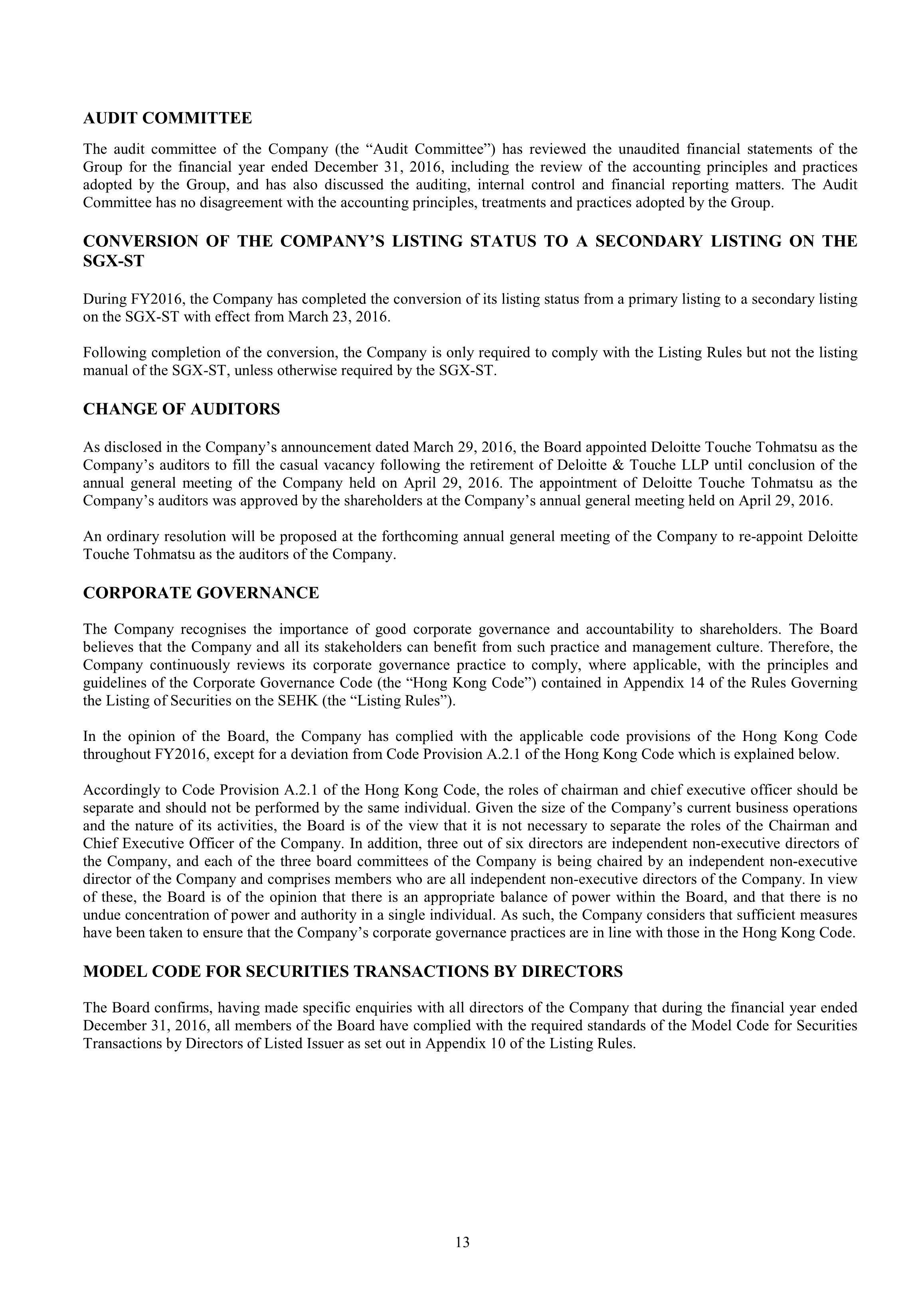 AUDIT COMMITTEE

The audit committee of the Company (the “Audit Committee”) has reviewed the unaudited financial statements of the Group for the financial year ended December 31, 2016, including the review of the accounting principles and practices adopted by the Group, and has also discussed the auditing, internal control and financial reporting matters. The Audit Committee has no disagreement with the accounting principles, treatments and practices adopted by the Group.

CONVERSION OF THE COMPANY’S LISTING STATUS TO A SECONDARY LISTING ON THE SGX-ST

During FY2016, the Company has completed the conversion of its listing status from a primary listing to a secondary listing on the SGX-ST with effect from March 23, 2016.

Following completion of the conversion, the Company is only required to comply with the Listing Rules but not the listing manual of the SGX-ST, unless otherwise required by the SGX-ST.

CHANGE OF AUDITORS

As disclosed in the Company’s announcement dated March 29, 2016, the Board appointed Deloitte Touche Tohmatsu as the Company’s auditors to fill the casual vacancy following the retirement of Deloitte & Touche LLP until conclusion of the annual general meeting of the Company held on April 29, 2016. The appointment of Deloitte Touche Tohmatsu as the Company’s auditors was approved by the shareholders at the Company’s annual general meeting held on April 29, 2016.

An ordinary resolution will be proposed at the forthcoming annual general meeting of the Company to re-appoint Deloitte Touche Tohmatsu as the auditors of the Company.

CORPORATE GOVERNANCE

The Company recognises the importance of good corporate governance and accountability to shareholders. The Board believes that the Company and all its stakeholders can benefit from such practice and management culture. Therefore, the Company continuously reviews its corporate governance practice to comply, where applicable, with the principles and guidelines of the Corporate Governance Code (the “Hong Kong Code”) contained in Appendix 14 of the Rules Governing the Listing of Securities on the SEHK (the “Listing Rules”).

In the opinion of the Board, the Company has complied with the applicable code provisions of the Hong Kong Code throughout FY2016, except for a deviation from Code Provision A.2.1 of the Hong Kong Code which is explained below.

Accordingly to Code Provision A.2.1 of the Hong Kong Code, the roles of chairman and chief executive officer should be separate and should not be performed by the same individual. Given the size of the Company’s current business operations and the nature of its activities, the Board is of the view that it is not necessary to separate the roles of the Chairman and Chief Executive Officer of the Company. In addition, three out of six directors are independent non-executive directors of the Company, and each of the three board committees of the Company is being chaired by an independent non-executive director of the Company and comprises members who are all independent non-executive directors of the Company. In view of these, the Board is of the opinion that there is an appropriate balance of power within the Board, and that there is no undue concentration of power and authority in a single individual. As such, the Company considers that sufficient measures have been taken to ensure that the Company’s corporate governance practices are in line with those in the Hong Kong Code.

MODEL CODE FOR SECURITIES TRANSACTIONS BY DIRECTORS

The Board confirms, having made specific enquiries with all directors of the Company that during the financial year ended December 31, 2016, all members of the Board have complied with the required standards of the Model Code for Securities Transactions by Directors of Listed Issuer as set out in Appendix 10 of the Listing Rules.

13